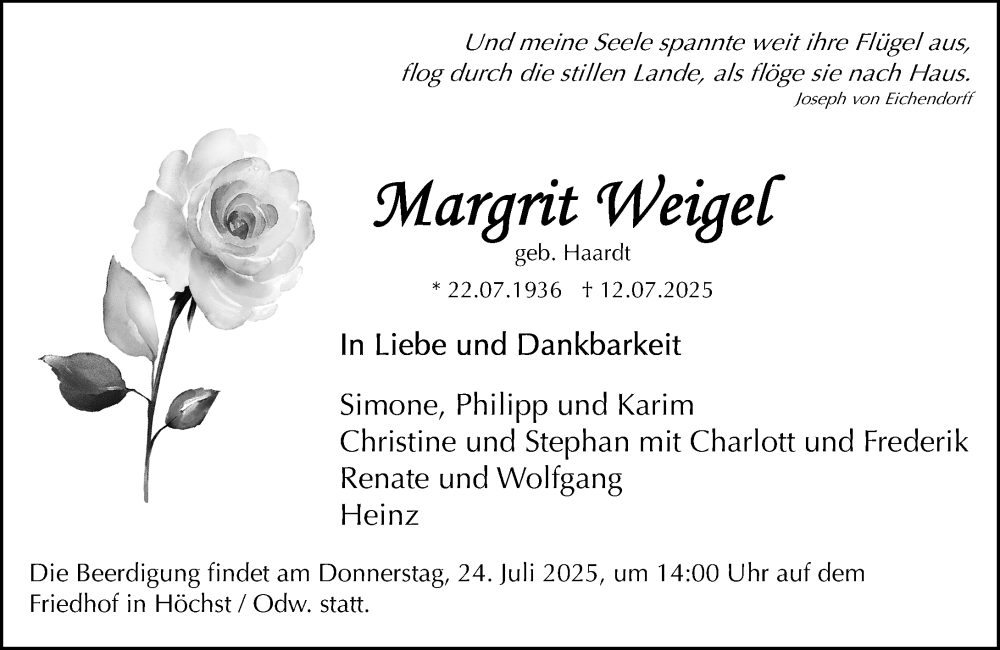 Und meine Seele spannte weit ihre Flügel aus,
flog durch die stillen Lande, als flöge sie nach Haus.
Joseph von Eichendorff

Margrit Weigel
geb. Haardt
* 22.07.1936 † 12.07.2025

In Liebe und Dankbarkeit

Simone, Philipp und Karim
Christine und Stephan mit Charlott und Frederik
Renate und Wolfgang
Heinz

Die Beerdigung findet am Donnerstag, 24. Juli 2025, um 14:00 Uhr auf dem Friedhof in Höchst / Odw. statt.